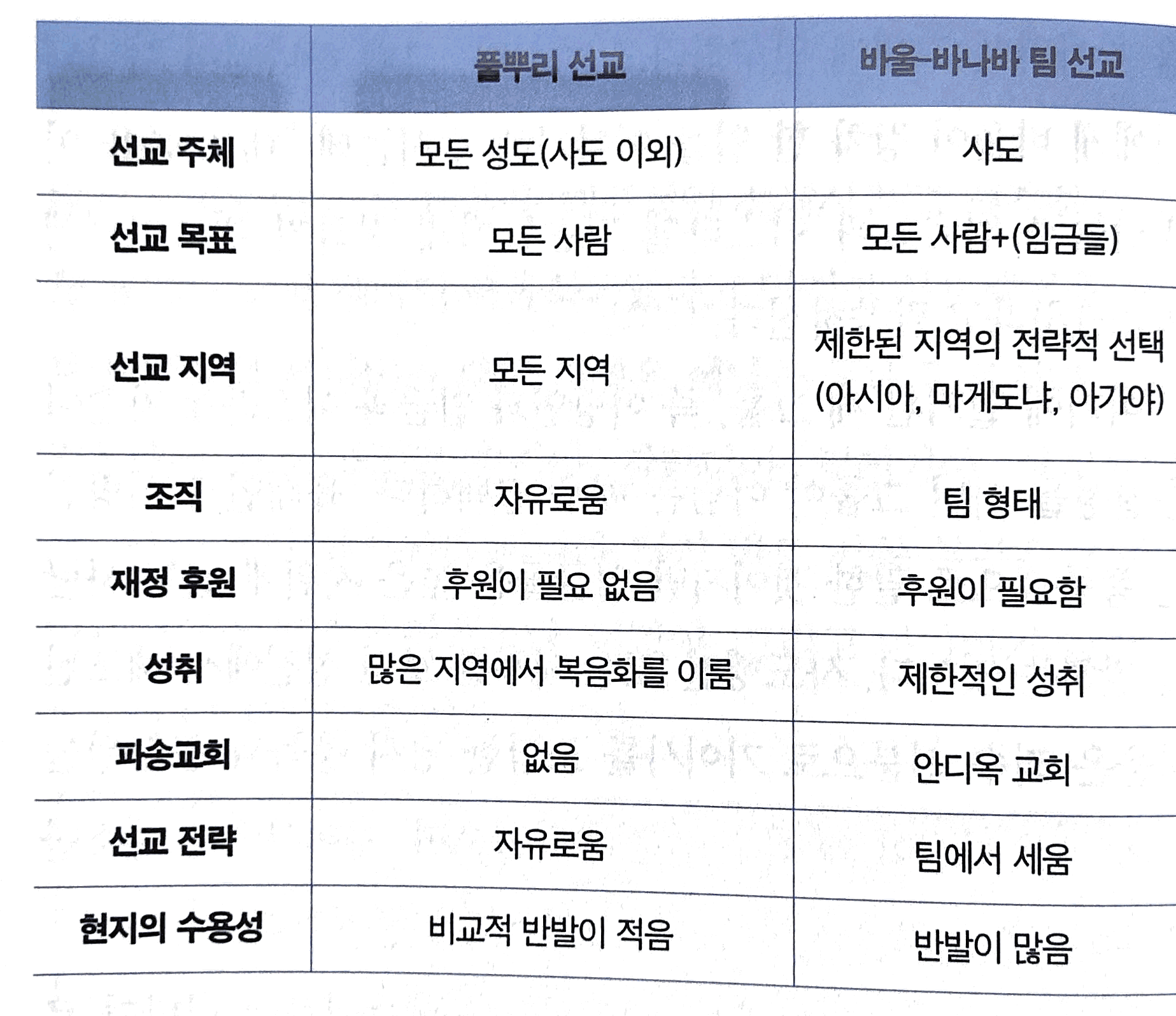 |  | 풀뿌리 선교 | 바울-바나바 팀 선교 |
|---|---|---|
| 선교 주체 | 모든 성도(사도 이외) | 사도 |
| 선교 목표 | 모든 사람 | 모든 사람+(임금들) |
| 선교 지역 | 모든 지역 | 제한된 지역의 전략적 선택 (아시아, 마게도냐, 아가야) |
| 조직 | 자유로움 | 팀 형태 |
| 재정 후원 | 후원이 필요 없음 | 후원이 필요함 |
| 성취 | 많은 지역에서 복음화를 이룸 | 제한적인 성취 |
| 파송교회 | 없음 | 안디옥 교회 |
| 선교 전략 | 자유로움 | 팀에서 세움 |
| 현지의 수용성 | 비교적 반발이 적음 | 반발이 많음 |